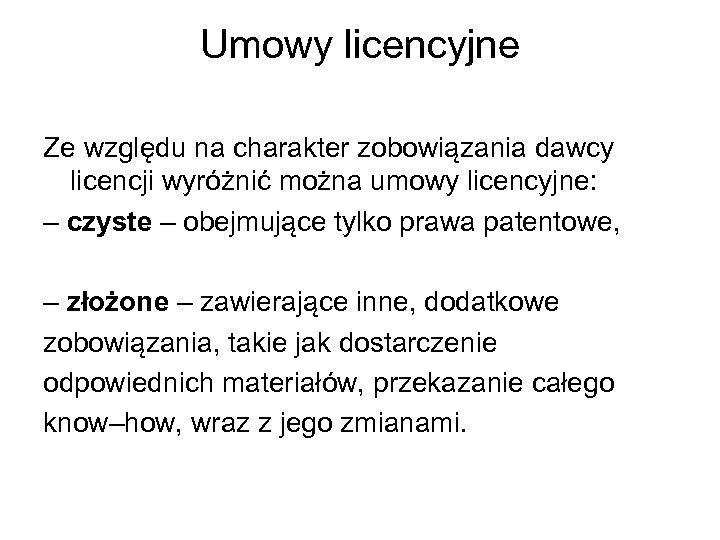 Umowy licencyjne

Ze względu na charakter zobowiązania dawcy licencji wyróżnić można umowy licencyjne:

– czyste – obejmujące tylko prawa patentowe,

– złożone – zawierające inne, dodatkowe zobowiązania, takie jak dostarczenie odpowiednich materiałów, przekazanie całego know–how, wraz z jego zmianami.